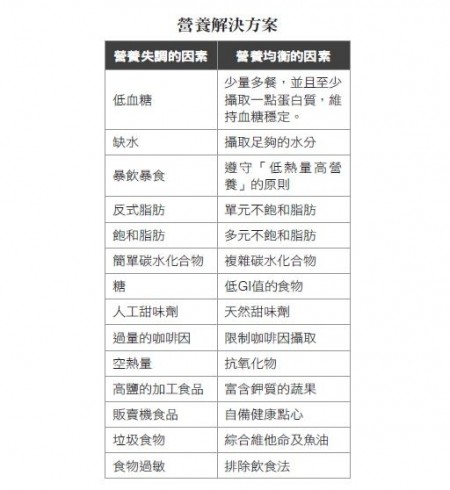 營養解決方案

| 營養失調的因素 | 營養均衡的因素 |
|---|---|
| 低血糖 | 少量多餐，並且至少攝取一點蛋白質，維持血糖穩定。 |
| 缺水 | 攝取足夠的水分 |
| 暴飲暴食 | 遵守「低熱量高營養」的原則 |
| 反式脂肪 | 單元不飽和脂肪 |
| 飽和脂肪 | 多元不飽和脂肪 |
| 簡單碳水化合物 | 複雜碳水化合物 |
| 糖 | 低GI值的食物 |
| 人工甜味劑 | 天然甜味劑 |
| 過量的咖啡因 | 限制咖啡因攝取 |
| 空熱量 | 抗氧化物 |
| 高鹽的加工食品 | 富含鉀質的蔬果 |
| 販賣機食品 | 自備健康點心 |
| 垃圾食物 | 綜合維他命及魚油 |
| 食物過敏 | 排除飲食法 |